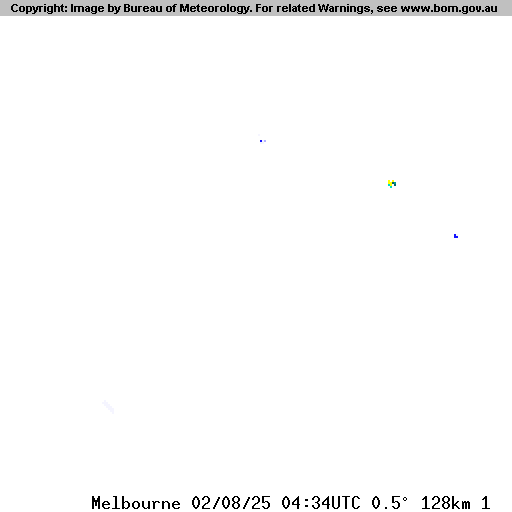 Copyright: Image by Bureau of Meteorology. For related Warnings, see www.bom.gov.au

Melbourne 02/08/25 04:34UTC 0.5° 128km 1